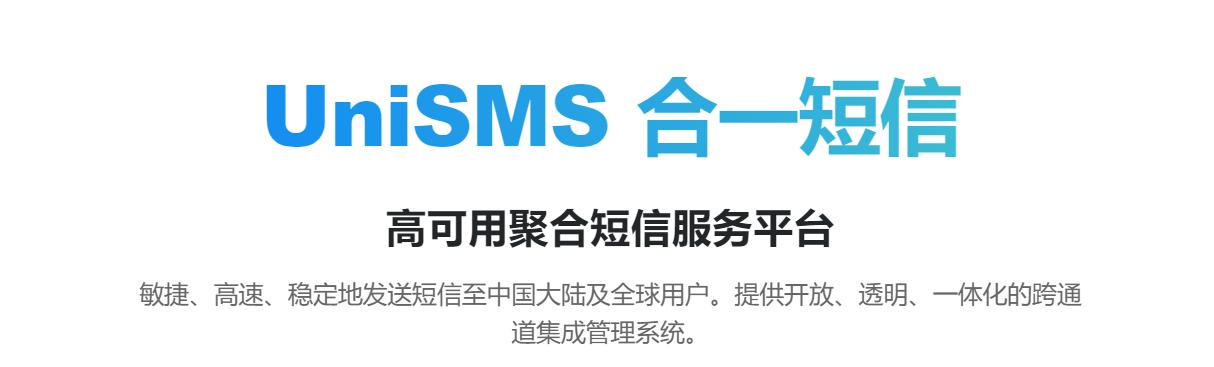 UniSMS 合一短信

高可用聚合短信服务平台

敏捷、高速、稳定地发送短信至中国大陆及全球用户。提供开放、透明、一体化的跨通道集成管理系统。